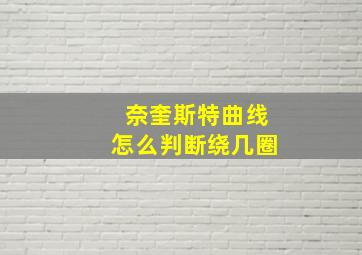 奈奎斯特曲线
怎么判断绕几圈